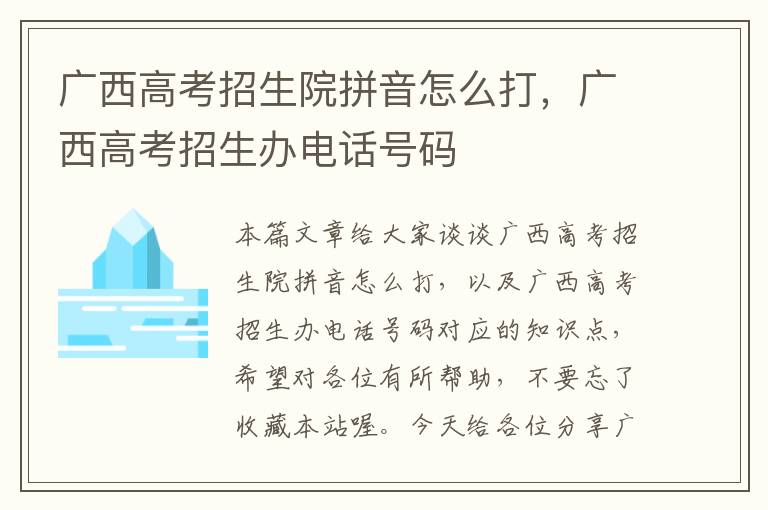 广西高考招生院拼音怎么打，广西高考招生办电话号码

本篇文章给大家谈谈广西高考招生院拼音怎么打，以及广西高考招生办电话号码对应的知识点，希望对各位有所帮助，不要忘了收藏本站喔。今天给各位分享广